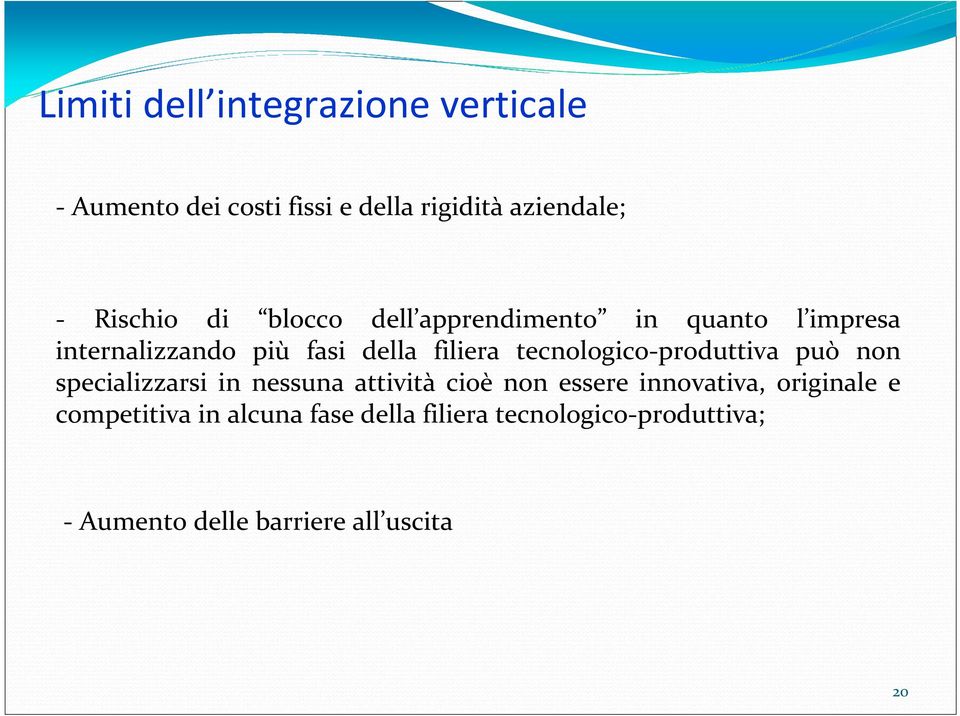 Limiti dell’integrazione verticale

- Aumento dei costi fissi e della rigidità aziendale;

- Rischio di “blocco dell’apprendimento” in quanto l’impresa internalizzando più fasi della filiera tecnologico-produttiva può non specializzarsi in nessuna attività cioè non essere innovativa, originale e competitiva in alcuna fase della filiera tecnologico-produttiva;

- Aumento delle barriere all’uscita

20